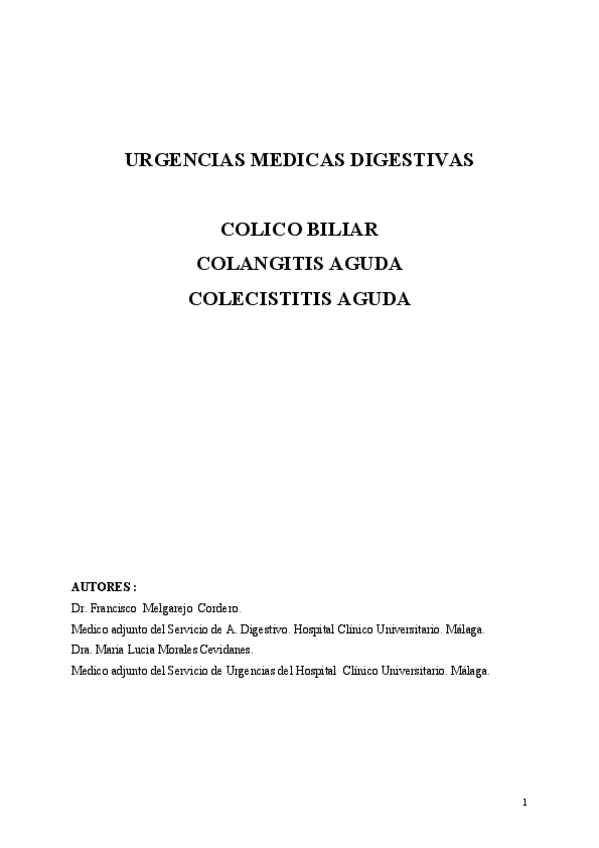 URGENCIAS MEDICAS DIGESTIVAS

COLICO BILIAR
COLANGITIS AGUDA
COLECISTITIS AGUDA

AUTORES :
Dr. Francisco Melgarejo Cordero.
Medico adjunto del Servicio de A. Digestivo. Hospital Clínico Universitario. Málaga.
Dra. Maria Lucia Morales Cevidanes.
Medico adjunto del Servicio de Urgencias del Hospital Clínico Universitario. Málaga.

1